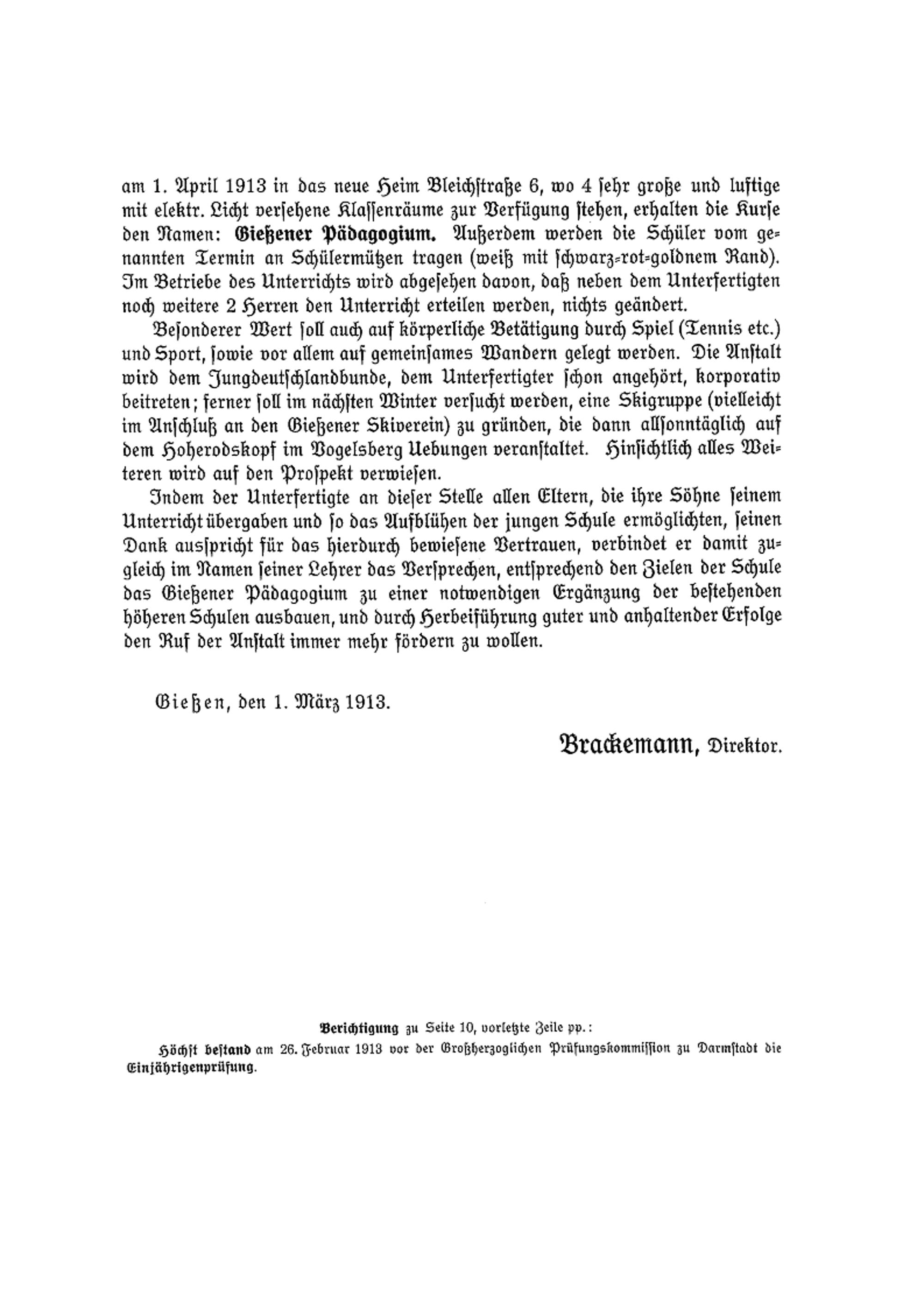 am 1. April 1913 in das neue Heim Bleichstraße 6, wo 4 sehr große und luftige mit elektr. Licht versehene Klassenräume zur Verfügung stehen, erhalten die Kurse den Namen: Gießener Pädagogium. Außerdem werden die Schüler vom genannten Termin an Schülermützen tragen (weiß mit schwarz-rot-goldnem Rand). Im Betriebe des Unterrichts wird abgesehen davon, daß neben dem Unterfertigten noch weitere 2 Herren den Unterricht erteilen werden, nichts geändert.

Besonderer Wert soll auch auf körperliche Betätigung durch Spiel (Tennis etc.) und Sport, sowie vor allem auf gemeinsames Wandern gelegt werden. Die Anstalt wird dem Jungdeutschlandbunde, dem Unterfertigter schon angehört, korporativ beitreten; ferner soll im nächsten Winter versucht werden, eine Skigruppe (vielleicht im Anschluß an den Gießener Skiverein) zu gründen, die dann allsonntäglich auf dem Hoherodskopf im Vogelsberg Uebungen veranstaltet. Hinsichtlich alles Weiteren wird auf den Prospekt verwiesen.

Indem der Unterfertigte an dieser Stelle allen Eltern, die ihre Söhne seinem Unterricht übergaben und so das Aufblühen der jungen Schule ermöglichten, seinen Dank ausspricht für das hierdurch bewiesene Vertrauen, verbindet er damit zugleich im Namen seiner Lehrer das Versprechen, entsprechend den Zielen der Schule das Gießener Pädagogium zu einer notwendigen Ergänzung der bestehenden höheren Schulen ausbauen, und durch Herbeiführung guter und anhaltender Erfolge den Ruf der Anstalt immer mehr fördern zu wollen.

Gießen, den 1. März 1913.

Brackemann, Direktor.

Berichtigung zu Seite 10, vorletzte Zeile pp.:

Höchst bestand am 26. Februar 1913 vor der Großherzoglichen Prüfungskommission zu Darmstadt die Einjährigenprüfung.